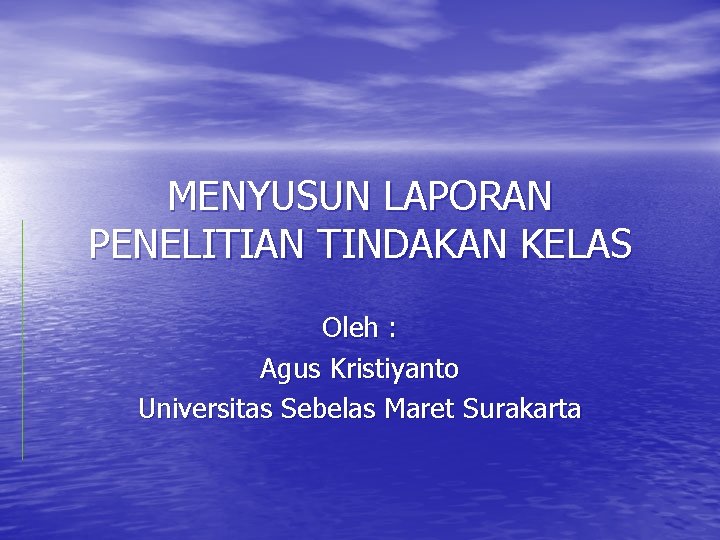 MENYUSUN LAPORAN PENELITIAN TINDAKAN KELAS

Oleh :
Agus Kristiyanto
Universitas Sebelas Maret Surakarta